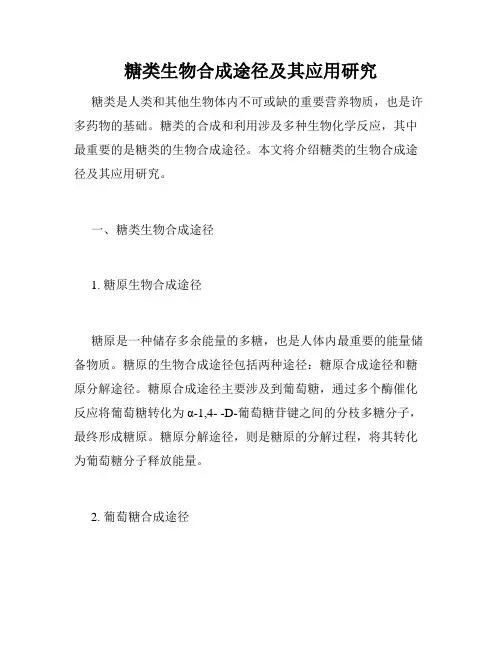 糖类生物合成途径及其应用研究

糖类是人类和其他生物体内不可或缺的重要营养物质，也是许多药物的基础。糖类的合成和利用涉及多种生物化学反应，其中最重要的是糖类的生物合成途径。本文将介绍糖类的生物合成途径及其应用研究。

一、糖类生物合成途径

1. 糖原生物合成途径

糖原是一种储存多余能量的多糖，也是人体内最重要的能量储备物质。糖原的生物合成途径包括两种途径：糖原合成途径和糖原分解途径。糖原合成途径主要涉及到葡萄糖，通过多个酶催化反应将葡萄糖转化为 α-1,4- -D-葡萄糖苷键之间的分枝多糖分子，最终形成糖原。糖原分解途径，则是糖原的分解过程，将其转化为葡萄糖分子释放能量。

2. 葡萄糖合成途径